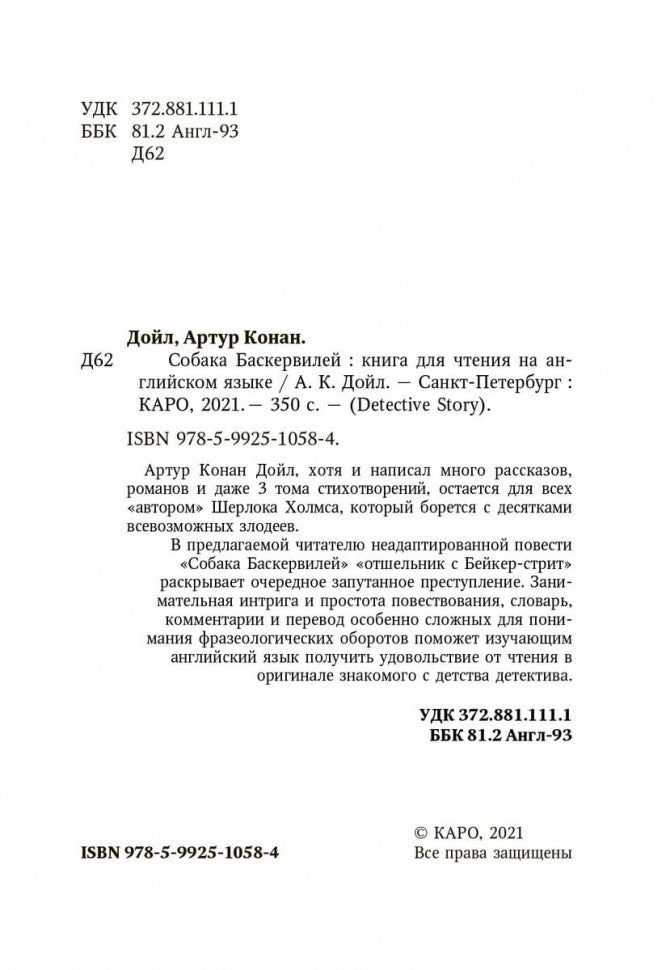 УДК 372.881.111.1
ББК 81.2 Англ-93
Д62

Дойл, Артур Конан.

Д62 Собака Баскервилей : книга для чтения на английском языке / А. К. Дойл. — Санкт-Петербург : КАРО, 2021. — 350 с. — (Detective Story).

ISBN 978-5-9925-1058-4.

Артур Конан Дойл, хотя и написал много рассказов, романов и даже 3 тома стихотворений, остается для всех «автором» Шерлока Холмса, который борется с десятками всевозможных злодеев.

В предлагаемой читателю неадаптированной повести «Собака Баскервилей» «отшельник с Бейкер-стрит» раскрывает очередное запутанное преступление. Занимательная интрига и простота повествования, словарь, комментарии и перевод особенно сложных для понимания фразеологических оборотов поможет изучающим английский язык получить удовольствие от чтения в оригинале знакомого с детства детектива.

УДК 372.881.111.1
ББК 81.2 Англ-93

ISBN 978-5-9925-1058-4

© КАРО, 2021
Все права защищены